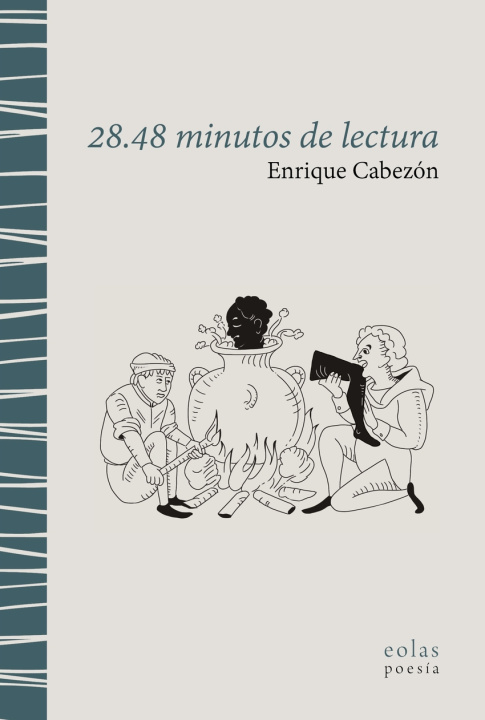 28.48 minutos de lectura
Enrique Cabezón

eolas
poesía